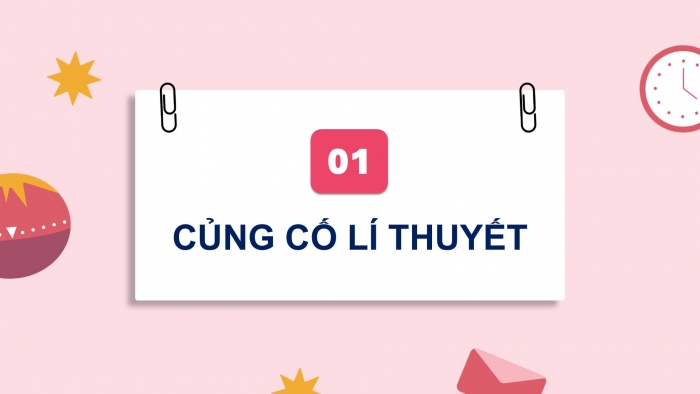 01

CỦNG CỐ LÍ THUYẾT